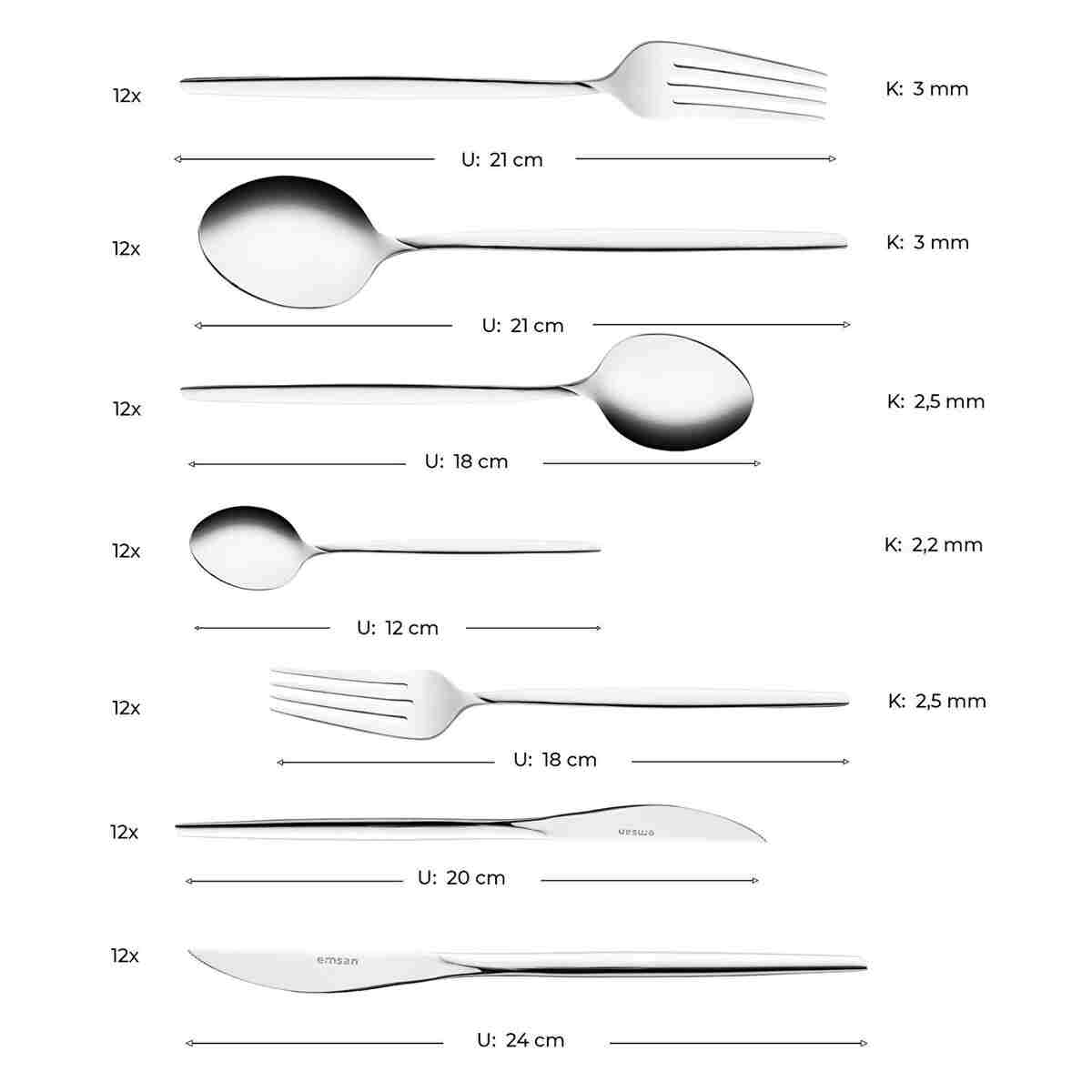 12x

K: 3 mm

U: 21 cm

12x

K: 3 mm

U: 21 cm

12x

K: 2,5 mm

U: 18 cm

12x

K: 2,2 mm

U: 12 cm

12x

K: 2,5 mm

U: 18 cm

12x

emsan

U: 20 cm

12x

emsan

U: 24 cm